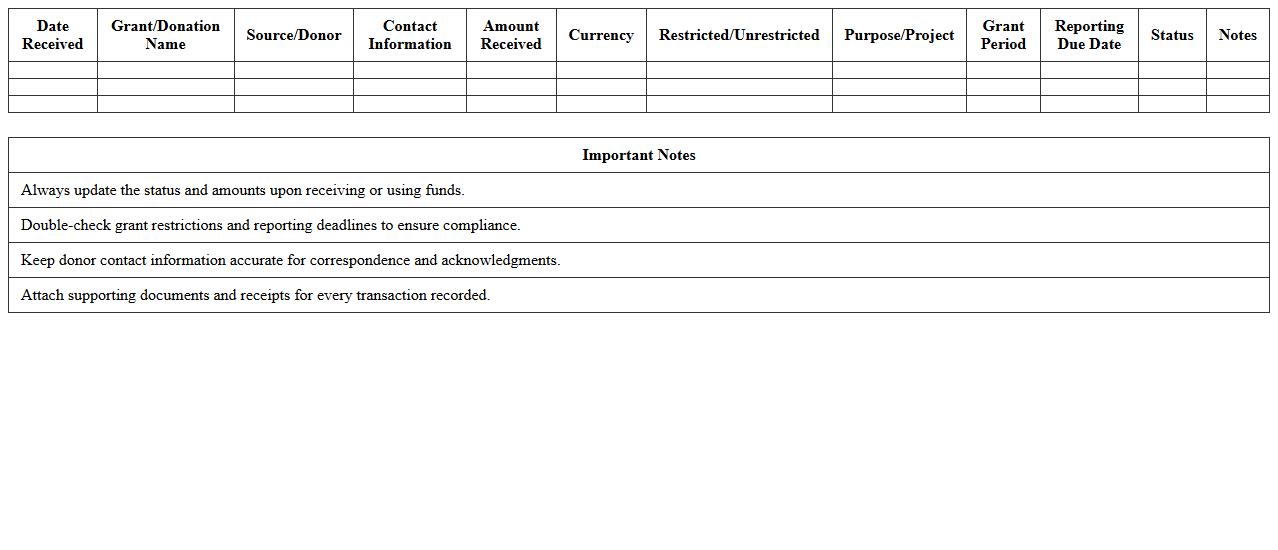 | Date Received | Grant/Donation Name | Source/Donor | Contact Information | Amount Received | Currency | Restricted/Unrestricted | Purpose/Project | Grant Period | Reporting Due Date | Status | Notes |
|---|---|---|---|---|---|---|---|---|---|---|---|
| | | | | | | | | | | | |
| | | | | | | | | | | | |
| | | | | | | | | | | | |

| Important Notes |
|---|
| Always update the status and amounts upon receiving or using funds. |
| Double-check grant restrictions and reporting deadlines to ensure compliance. |
| Keep donor contact information accurate for correspondence and acknowledgments. |
| Attach supporting documents and receipts for every transaction recorded. |